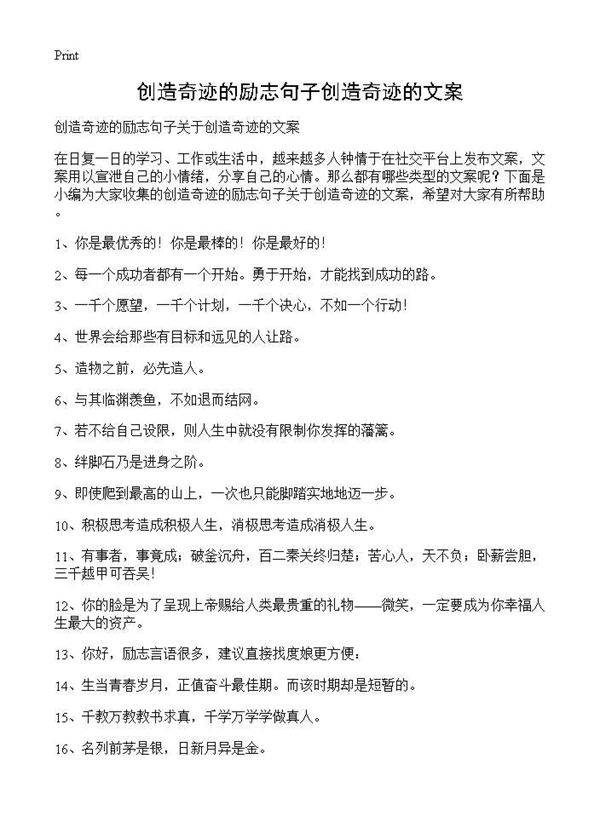 Print

创造奇迹的励志句子创造奇迹的文案

创造奇迹的励志句子关于创造奇迹的文案

在日复一日的学习、工作或生活中，越来越多人钟情于在社交平台上发布文案，文案用以宣泄自己的小情绪，分享自己的心情。那么都有哪些类型的文案呢？下面是小编为大家收集的创造奇迹的励志句子关于创造奇迹的文案，希望对大家有所帮助。

1、你是最优秀的！你是最棒的！你是最好的！

2、每一个成功者都有一个开始。勇于开始，才能找到成功的路。

3、一千个愿望，一千个计划，一千个决心，不如一个行动！

4、世界会给那些有目标和远见的人让路。

5、造物之前，必先造人。

6、与其临渊羡鱼，不如退而结网。

7、若不给自己设限，则人生中就没有限制你发挥的藩篱。

8、绊脚石乃是进身之阶。

9、即使爬到最高的山上，一次也只能脚踏实地地迈一步。

10、积极思考造成积极人生，消极思考造成消极人生。

11、有事者，事竟成；破釜沉舟，百二秦关终归楚；苦心人，天不负；卧薪尝胆，三千越甲可吞吴！

12、你的脸是为了呈现上帝赐给人类最贵重的礼物——微笑，一定要成为你幸福人生最大的资产。

13、你好，励志言语很多，建议直接找度娘更方便：

14、生当青春岁月，正值奋斗最佳期。而该时期却是短暂的。

15、千教万教教书求真，千学万学学做真人。

16、名列前茅是银，日新月异是金。